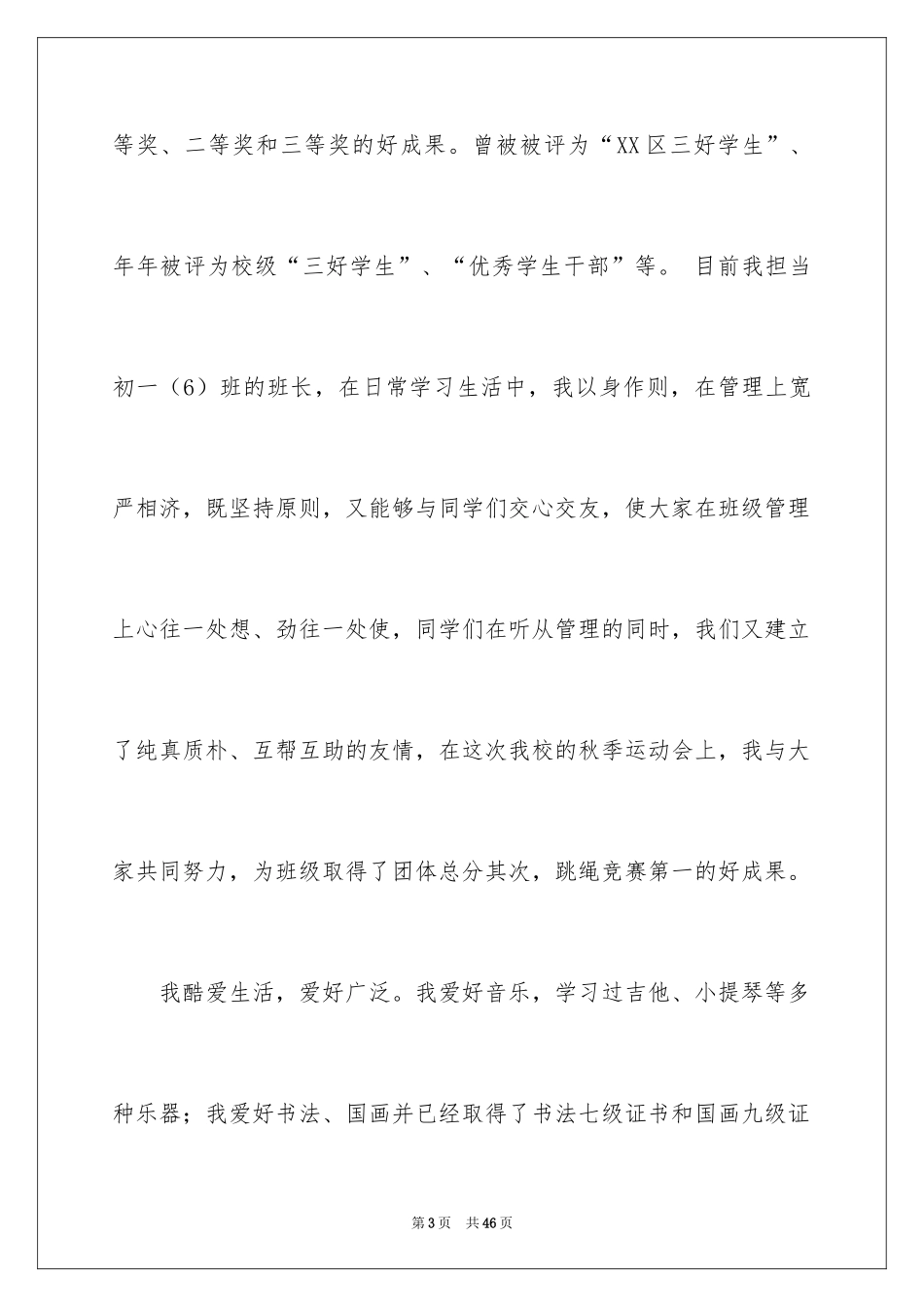 等奖、二等奖和三等奖的好成果。曾被被评为“XX区三好学生”、年年被评为校级“三好学生”、“优秀学生干部”等。 目前我担当初一（6）班的班长，在日常学习生活中，我以身作则，在管理上宽严相济，既坚持原则，又能够与同学们交心交友，使大家在班级管理上心往一处想、劲往一处使，同学们在听从管理的同时，我们又建立了纯真质朴、互帮互助的友情，在这次我校的秋季运动会上，我与大家共同努力，为班级取得了团体总分其次，跳绳竞赛第一的好成果。

我酷爱生活，爱好广泛。我爱好音乐，学习过吉他、小提琴等多种乐器；我爱好书法、国画并已经取得了书法七级证书和国画九级证

第3页 共46页